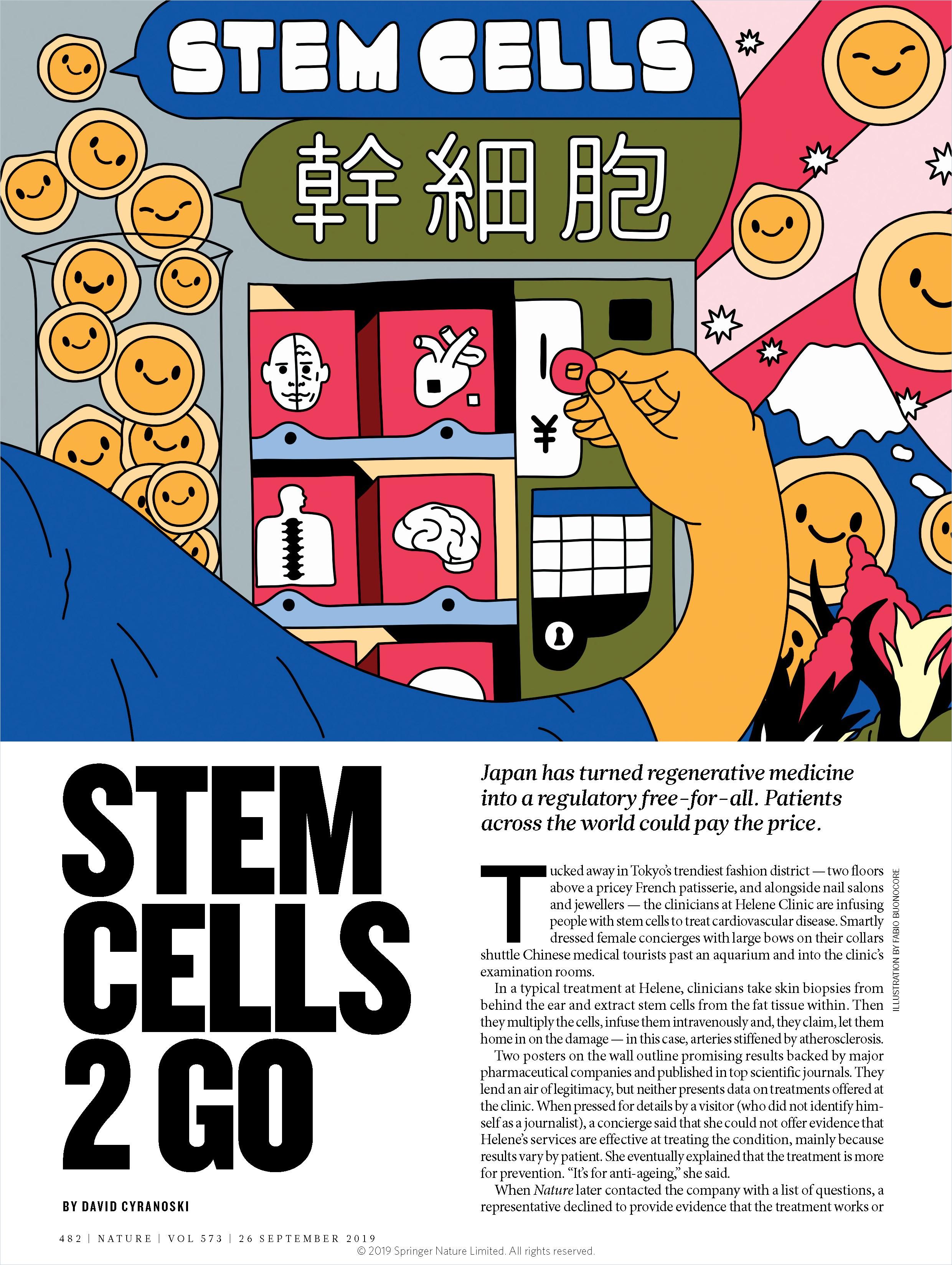 STEM CELLS

幹細胞

¥

STEM CELLS 2 GO

BY DAVID CYRANOSKI

Japan has turned regenerative medicine into a regulatory free-for-all. Patients across the world could pay the price.

Tucked away in Tokyo's trendiest fashion district — two floors above a pricey French patisserie, and alongside nail salons and jewellers — the clinicians at Helene Clinic are infusing people with stem cells to treat cardiovascular disease. Smartly dressed female concierges with large bows on their collars shuttle Chinese medical tourists past an aquarium and into the clinic's examination rooms.

In a typical treatment at Helene, clinicians take skin biopsies from behind the ear and extract stem cells from the fat tissue within. Then they multiply the cells, infuse them intravenously and, they claim, let them home in on the damage — in this case, arteries stiffened by atherosclerosis.

Two posters on the wall outline promising results backed by major pharmaceutical companies and published in top scientific journals. They lend an air of legitimacy, but neither presents data on treatments offered at the clinic. When pressed for details by a visitor (who did not identify himself as a journalist), a concierge said that she could not offer evidence that Helene's services are effective at treating the condition, mainly because results vary by patient. She eventually explained that the treatment is more for prevention. "It's for anti-ageing," she said.

When Nature later contacted the company with a list of questions, a representative declined to provide evidence that the treatment works or

ILLUSTRATION BY FABIO BUONOCORE

482 | NATURE | VOL 573 | 26 SEPTEMBER 2019

© 2019 Springer Nature Limited. All rights reserved.